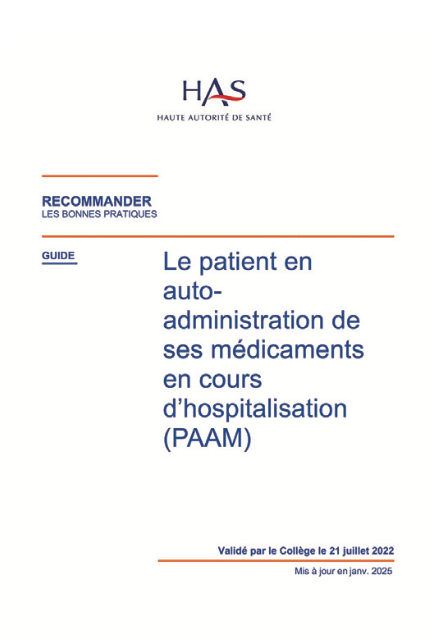 HAS
HAUTE AUTORITÉ DE SANTÉ

RECOMMANDER
LES BONNES PRATIQUES

GUIDE

Le patient en auto-administration de ses médicaments en cours d'hospitalisation (PAAM)

Validé par le Collège le 21 juillet 2022

Mis à jour en janv. 2025